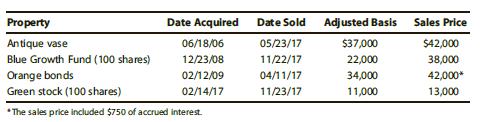 | Property | Date Acquired | Date Sold | Adjusted Basis | Sales Price |
|---|---|---|---|---|
| Antique vase | 06/18/06 | 05/23/17 | \$37,000 | \$42,000 |
| Blue Growth Fund (100 shares) | 12/23/08 | 11/22/17 | 22,000 | 38,000 |
| Orange bonds | 02/12/09 | 04/11/17 | 34,000 | 42,000* |
| Green stock (100 shares) | 02/14/17 | 11/23/17 | 11,000 | 13,000 |

*The sales price included \$750 of accrued interest.